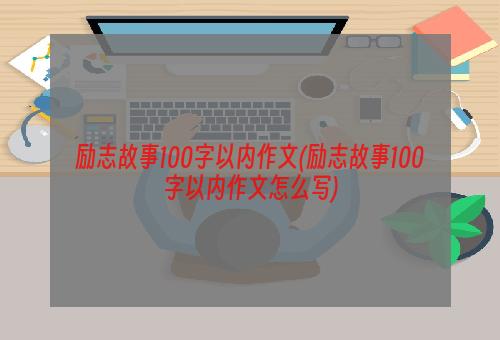 励志故事100字以内作文(励志故事100字以内作文怎么写)